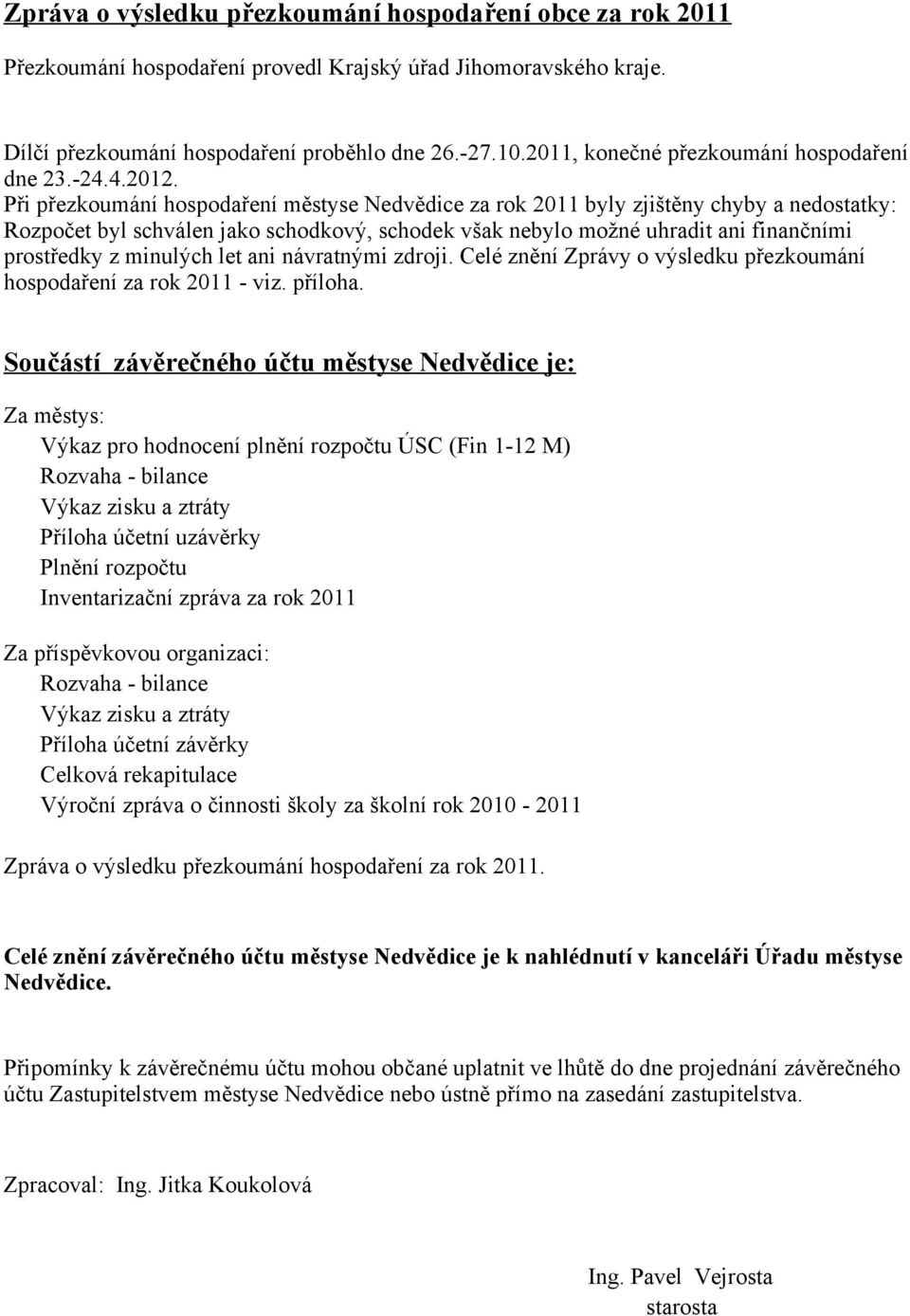 Zpráva o výsledku přezkoumání hospodaření obce za rok 2011

Přezkoumání hospodaření provedl Krajský úřad Jihomoravského kraje.

Dílčí přezkoumání hospodaření proběhlo dne 26.-27.10.2011, konečné přezkoumání hospodaření dne 23.-24.4.2012.
Při přezkoumání hospodaření městyse Nedvědice za rok 2011 byly zjištěny chyby a nedostatky: Rozpočet byl schválen jako schodkový, schodek však nebylo možné uhradit ani finančními prostředky z minulých let ani návratnými zdroji. Celé znění Zprávy o výsledku přezkoumání hospodaření za rok 2011 - viz. příloha.

Součástí závěrečného účtu městyse Nedvědice je:

Za městys:
Výkaz pro hodnocení plnění rozpočtu ÚSC (Fin 1-12 M)
Rozvaha - bilance
Výkaz zisku a ztráty
Příloha účetní uzávěrky
Plnění rozpočtu
Inventarizační zpráva za rok 2011

Za příspěvkovou organizaci:
Rozvaha - bilance
Výkaz zisku a ztráty
Příloha účetní závěrky
Celková rekapitulace
Výroční zpráva o činnosti školy za školní rok 2010 - 2011

Zpráva o výsledku přezkoumání hospodaření za rok 2011.

Celé znění závěrečného účtu městyse Nedvědice je k nahlédnutí v kanceláři Úřadu městyse Nedvědice.

Připomínky k závěrečnému účtu mohou občané uplatnit ve lhůtě do dne projednání závěrečného účtu Zastupitelstvem městyse Nedvědice nebo ústně přímo na zasedání zastupitelstva.

Zpracoval: Ing. Jitka Koukolová

Ing. Pavel Vejrosta
starosta